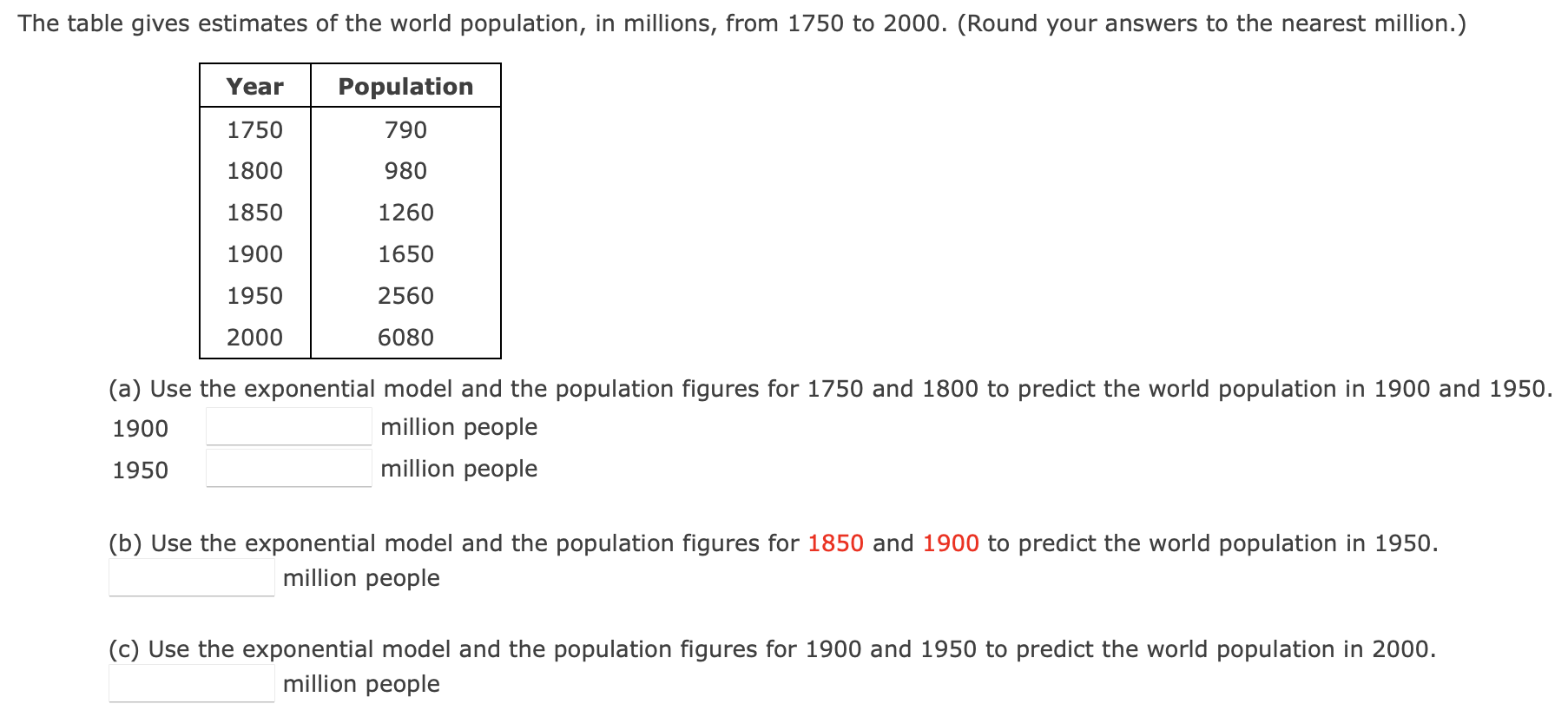 The table gives estimates of the world population, in millions, from 1750 to 2000. (Round your answers to the nearest million.)

| Year | Population |
|---|---|
| 1750 | 790 |
| 1800 | 980 |
| 1850 | 1260 |
| 1900 | 1650 |
| 1950 | 2560 |
| 2000 | 6080 |

(a) Use the exponential model and the population figures for 1750 and 1800 to predict the world population in 1900 and 1950.

1900 million people

1950 million people

(b) Use the exponential model and the population figures for 1850 and 1900 to predict the world population in 1950.

million people

(c) Use the exponential model and the population figures for 1900 and 1950 to predict the world population in 2000.

million people